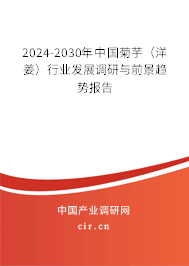 2024-2030年中国菊芋（洋姜）行业发展调研与前景趋势报告

中国产业调研网

cir.cn